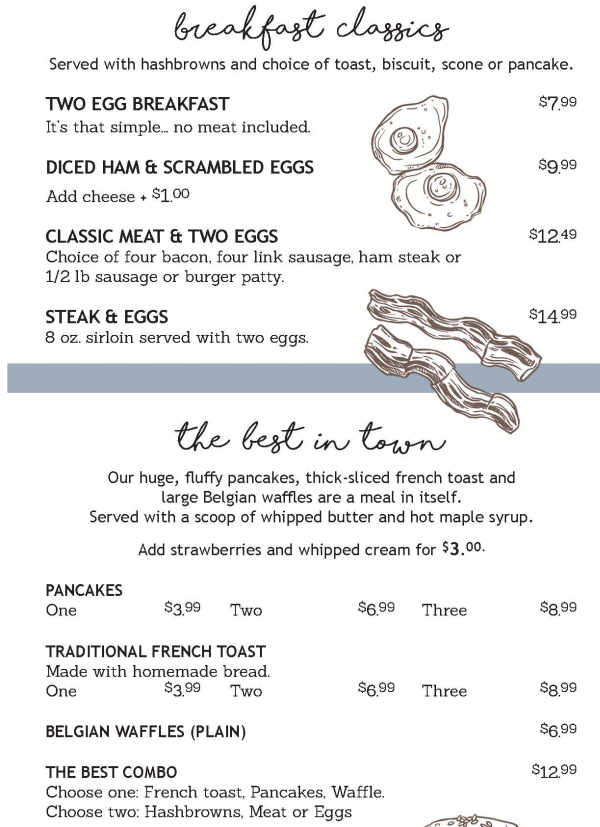 breakfast classics

Served with hashbrowns and choice of toast, biscuit, scone or pancake.

TWO EGG BREAKFAST $7.99
It's that simple... no meat included.

DICED HAM & SCRAMBLED EGGS $9.99
Add cheese + $1.00

CLASSIC MEAT & TWO EGGS $12.49
Choice of four bacon, four link sausage, ham steak or 1/2 lb sausage or burger patty.

STEAK & EGGS $14.99
8 oz. sirloin served with two eggs.

the best in town

Our huge, fluffy pancakes, thick-sliced french toast and large Belgian waffles are a meal in itself.
Served with a scoop of whipped butter and hot maple syrup.

Add strawberries and whipped cream for $3.00.

PANCAKES
One $3.99 Two $6.99 Three $8.99

TRADITIONAL FRENCH TOAST
Made with homemade bread.
One $3.99 Two $6.99 Three $8.99

BELGIAN WAFFLES (PLAIN) $6.99

THE BEST COMBO $12.99
Choose one: French toast, Pancakes, Waffle.
Choose two: Hashbrowns, Meat or Eggs